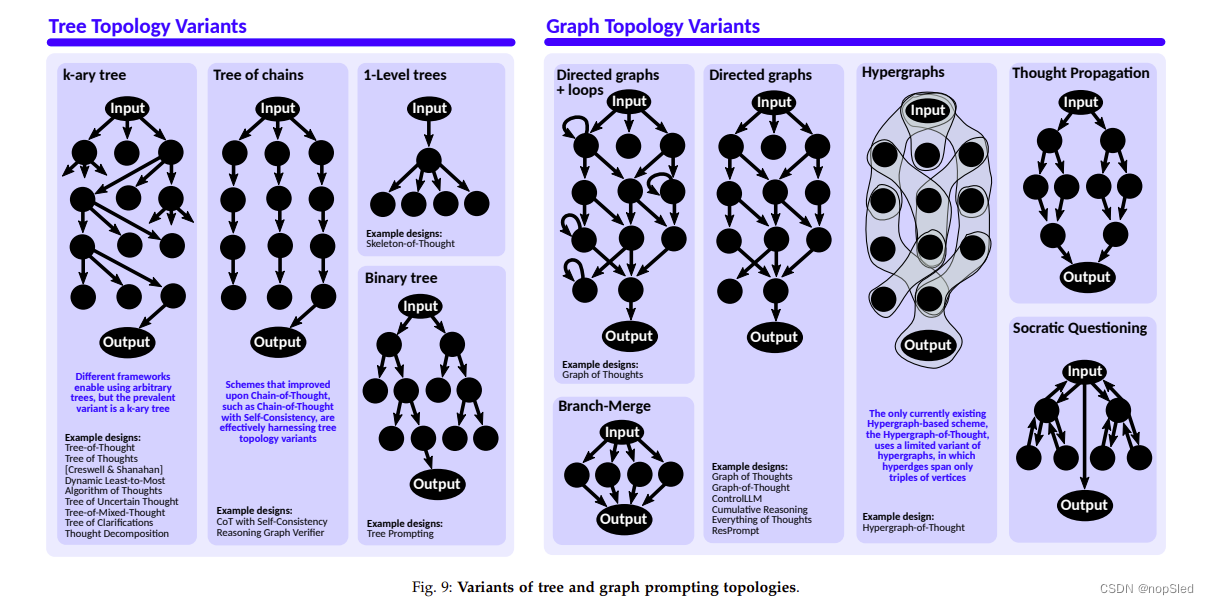 Tree Topology Variants

k-ary tree

Input

Output

Different frameworks enable using arbitrary trees, but the prevalent variant is a k-ary tree

Example designs:
Tree-of-Thought
Tree of Thoughts
[Creswell & Shanahan]
Dynamic Least-to-Most
Algorithm of Thoughts
Tree of Uncertain Thought
Tree-of-Mixed-Thought
Tree of Clarifications
Thought Decomposition

Tree of chains

Input

Output

Schemes that improved upon Chain-of-Thought, such as Chain-of-Thought with Self-Consistency, are effectively harnessing tree topology variants

Example designs:
CoT with Self-Consistency
Reasoning Graph Verifier

1-Level trees

Input

Example designs:
Skeleton-of-Thought

Binary tree

Input

Output

Example designs:
Tree Prompting

Graph Topology Variants

Directed graphs + loops

Input

Output

Example designs:
Graph of Thoughts

Branch-Merge

Input

Output

Directed graphs

Input

Output

Example designs:
Graph of Thoughts
Graph-of-Thought
ControlLLM
Cumulative Reasoning
Everything of Thoughts
ResPrompt

Hypergraphs

Input

Output

The only currently existing Hypergraph-based scheme, the Hypergraph-of-Thought, uses a limited variant of hypergraphs, in which hyperdges span only triples of vertices

Example design:
Hypergraph-of-Thought

Thought Propagation

Input

Output

Socratic Questioning

Input

Output

Fig. 9: Variants of tree and graph prompting topologies.

CSDN @nopSled